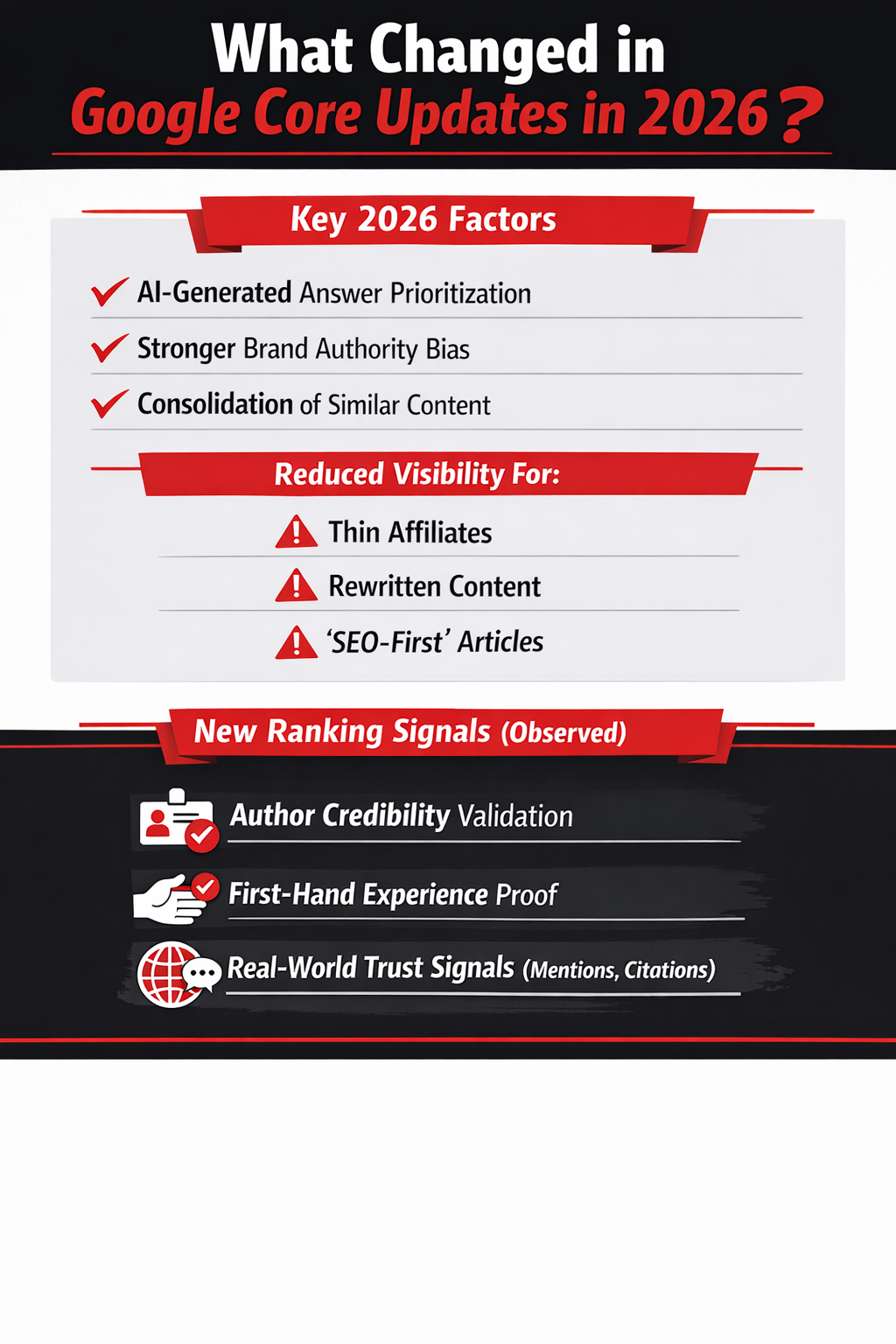 What Changed in
Google Core Updates in 2026?

Key 2026 Factors

AI-Generated Answer Prioritization

Stronger Brand Authority Bias

Consolidation of Similar Content

Reduced Visibility For:

Thin Affiliates

Rewritten Content

'SEO-First' Articles

New Ranking Signals (Observed)

Author Credibility Validation

First-Hand Experience Proof

Real-World Trust Signals (Mentions, Citations)